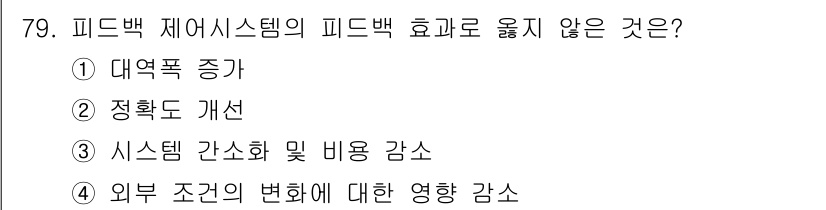 79. 피드백 제어시스템의 피드백 효과로 옳지 않은 것은?

① 대역폭 증가

② 정확도 개선

③ 시스템 간소화 및 비용 감소

④ 외부 조건의 변화에 대한 영향 감소